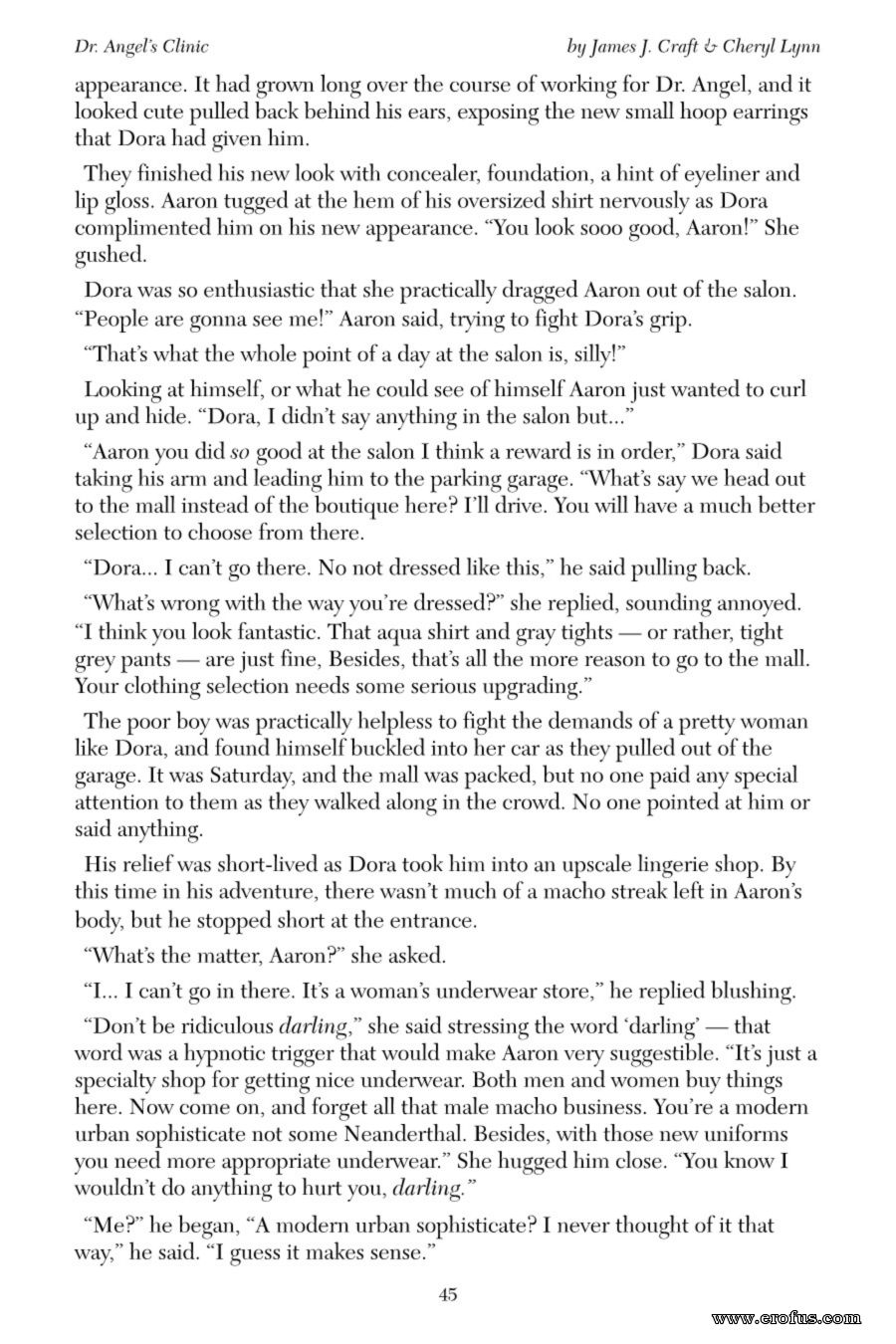 Dr. Angel's Clinic

by James J. Craft & Cheryl Lynn

appearance. It had grown long over the course of working for Dr. Angel, and it looked cute pulled back behind his ears, exposing the new small hoop earrings that Dora had given him.

They finished his new look with concealer, foundation, a hint of eyeliner and lip gloss. Aaron tugged at the hem of his oversized shirt nervously as Dora complimented him on his new appearance. "You look sooo good, Aaron!" She gushed.

Dora was so enthusiastic that she practically dragged Aaron out of the salon. "People are gonna see me!" Aaron said, trying to fight Dora's grip.

"That's what the whole point of a day at the salon is, silly!"

Looking at himself, or what he could see of himself Aaron just wanted to curl up and hide. "Dora, I didn't say anything in the salon but..."

"Aaron you did so good at the salon I think a reward is in order," Dora said taking his arm and leading him to the parking garage. "What's say we head out to the mall instead of the boutique here? I'll drive. You will have a much better selection to choose from there.

"Dora... I can't go there. No not dressed like this," he said pulling back.

"What's wrong with the way you're dressed?" she replied, sounding annoyed. "I think you look fantastic. That aqua shirt and gray tights — or rather, tight grey pants — are just fine, Besides, that's all the more reason to go to the mall. Your clothing selection needs some serious upgrading."

The poor boy was practically helpless to fight the demands of a pretty woman like Dora, and found himself buckled into her car as they pulled out of the garage. It was Saturday, and the mall was packed, but no one paid any special attention to them as they walked along in the crowd. No one pointed at him or said anything.

His relief was short-lived as Dora took him into an upscale lingerie shop. By this time in his adventure, there wasn't much of a macho streak left in Aaron's body, but he stopped short at the entrance.

"What's the matter, Aaron?" she asked.

"I... I can't go in there. It's a woman's underwear store," he replied blushing.

"Don't be ridiculous darling," she said stressing the word 'darling' — that word was a hypnotic trigger that would make Aaron very suggestible. "It's just a specialty shop for getting nice underwear. Both men and women buy things here. Now come on, and forget all that male macho business. You're a modern urban sophisticate not some Neanderthal. Besides, with those new uniforms you need more appropriate underwear." She hugged him close. "You know I wouldn't do anything to hurt you, darling."

"Me?" he began, "A modern urban sophisticate? I never thought of it that way," he said. "I guess it makes sense."

45

www.erofus.com